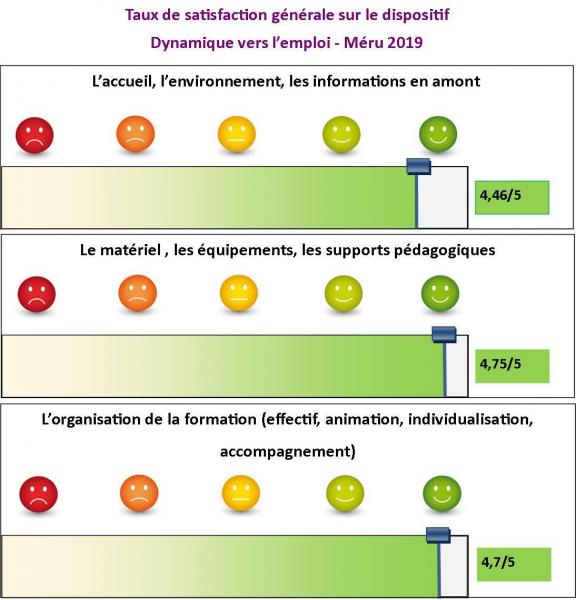 Taux de satisfaction générale sur le dispositif

Dynamique vers l'emploi - Méru 2019

L'accueil, l'environnement, les informations en amont

4,46/5

Le matériel , les équipements, les supports pédagogiques

4,75/5

L'organisation de la formation (effectif, animation, individualisation, accompagnement)

4,7/5